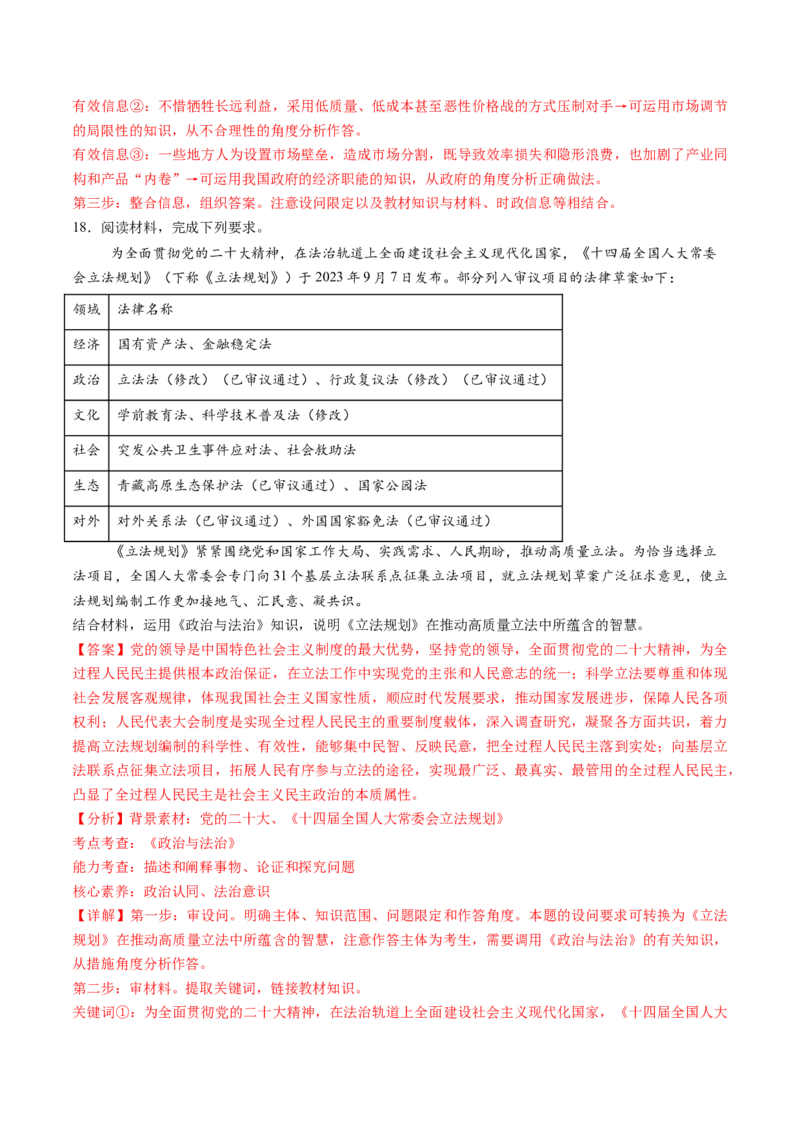 有效信息②：不惜牺牲长远利益，采用低质量、低成本甚至恶性价格战的方式压制对手→可运用市场调节的局限性的知识，从不合理性的角度分析作答。
有效信息③：一些地方人为设置市场壁垒，造成市场分割，既导致效率损失和隐形浪费，也加剧了产业同构和产品“内卷”→可运用我国政府的经济职能的知识，从政府的角度分析正确做法。
第三步：整合信息，组织答案。注意设问限定以及教材知识与材料、时政信息等相结合。
18．阅读材料，完成下列要求。

为全面贯彻党的二十大精神，在法治轨道上全面建设社会主义现代化国家，《十四届全国人大常委会立法规划》（下称《立法规划》）于 2023 年 9 月 7 日发布。部分列入审议项目的法律草案如下：

| 领域 | 法律名称 |
|---|---|
| 经济 | 国有资产法、金融稳定法 |
| 政治 | 立法法（修改）（已审议通过）、行政复议法（修改）（已审议通过） |
| 文化 | 学前教育法、科学技术普及法（修改） |
| 社会 | 突发公共卫生事件应对法、社会救助法 |
| 生态 | 青藏高原生态保护法（已审议通过）、国家公园法 |
| 对外 | 对外关系法（已审议通过）、外国国家豁免法（已审议通过） |

《立法规划》紧紧围绕党和国家工作大局、实践需求、人民期盼，推动高质量立法。为恰当选择立法项目，全国人大常委会专门向 31 个基层立法联系点征集立法项目，就立法规划草案广泛征求意见，使立法规划编制工作更加接地气、汇民意、凝共识。
结合材料，运用《政治与法治》知识，说明《立法规划》在推动高质量立法中所蕴含的智慧。
【答案】党的领导是中国特色社会主义制度的最大优势，坚持党的领导，全面贯彻党的二十大精神，为全过程人民民主提供根本政治保证，在立法工作中实现党的主张和人民意志的统一；科学立法要尊重和体现社会发展客观规律，体现我国社会主义国家性质，顺应时代发展要求，推动国家发展进步，保障人民各项权利；人民代表大会制度是实现全过程人民民主的重要制度载体，深入调查研究，凝聚各方面共识，着力提高立法规划编制的科学性、有效性，能够集中民智、反映民意，把全过程人民民主落到实处；向基层立法联系点征集立法项目，拓展人民有序参与立法的途径，实现最广泛、最真实、最管用的全过程人民民主，凸显了全过程人民民主是社会主义民主政治的本质属性。
【分析】背景素材：党的二十大、《十四届全国人大常委会立法规划》
考点考查：《政治与法治》
能力考查：描述和阐释事物、论证和探究问题
核心素养：政治认同、法治意识
【详解】第一步：审设问。明确主体、知识范围、问题限定和作答角度。本题的设问要求可转换为《立法规划》在推动高质量立法中所蕴含的智慧，注意作答主体为考生，需要调用《政治与法治》的有关知识，从措施角度分析作答。
第二步：审材料。提取关键词，链接教材知识。
关键词①：为全面贯彻党的二十大精神，在法治轨道上全面建设社会主义现代化国家，《十四届全国人大